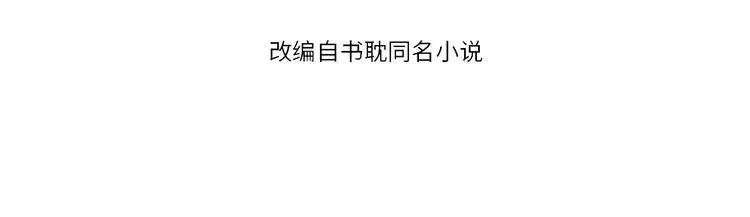 改编自书耽同名小说